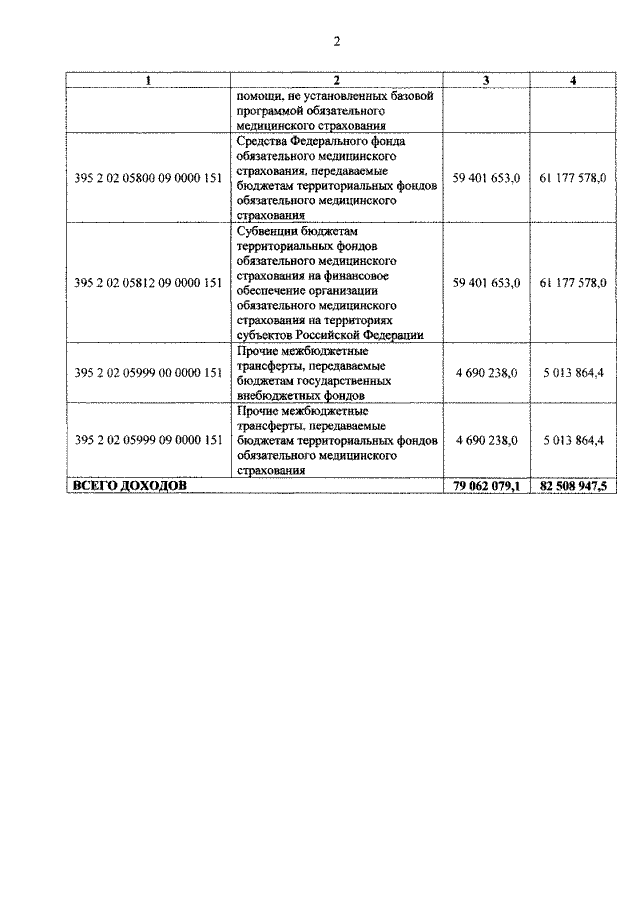 2

| 1 | 2 | 3 | 4 |
|---|---|---|---|
| | помощи, не установленных базовой программой обязательного медицинского страхования | | |
| 395 2 02 05800 09 0000 151 | Средства Федерального фонда обязательного медицинского страхования, передаваемые бюджетам территориальных фондов обязательного медицинского страхования | 59 401 653,0 | 61 177 578,0 |
| 395 2 02 05812 09 0000 151 | Субвенции бюджетам территориальных фондов обязательного медицинского страхования на финансовое обеспечение организации обязательного медицинского страхования на территориях субъектов Российской Федерации | 59 401 653,0 | 61 177 578,0 |
| 395 2 02 05999 00 0000 151 | Прочие межбюджетные трансферты, передаваемые бюджетам государственных внебюджетных фондов | 4 690 238,0 | 5 013 864,4 |
| 395 2 02 05999 09 0000 151 | Прочие межбюджетные трансферты, передаваемые бюджетам территориальных фондов обязательного медицинского страхования | 4 690 238,0 | 5 013 864,4 |
| **ВСЕГО ДОХОДОВ** | | **79 062 079,1** | **82 508 947,5** |